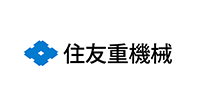 住友重機械